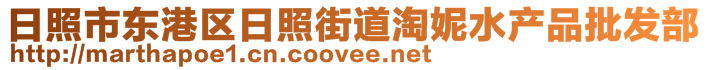 日照市东港区日照街道淘妮水产品批发部
http://marthapoe1.cn.coovee.net